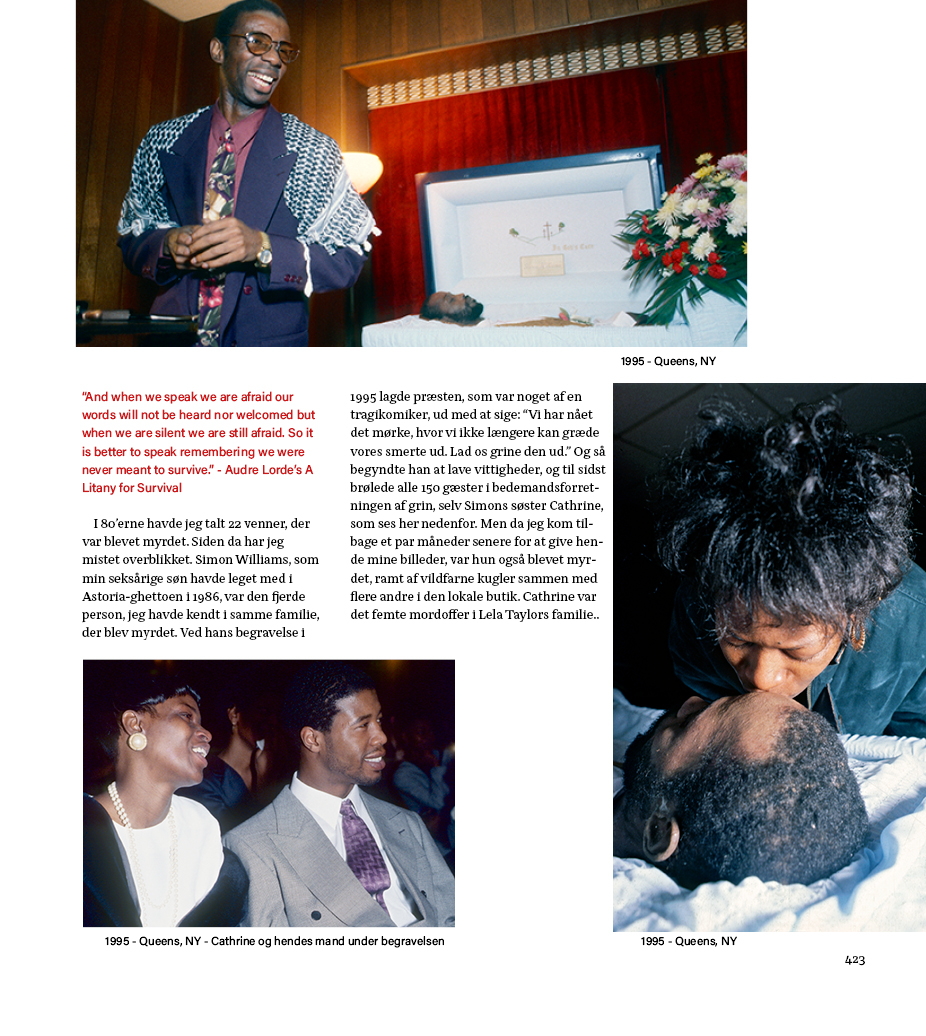 1995 - Queens, NY

"And when we speak we are afraid our words will not be heard nor welcomed but when we are silent we are still afraid. So it is better to speak remembering we were never meant to survive." - Audre Lorde's A Litany for Survival

I 80'erne havde jeg talt 22 venner, der var blevet myrdet. Siden da har jeg mistet overblikket. Simon Williams, som min seksårige søn havde leget med i Astoria-ghettoen i 1986, var den fjerde person, jeg havde kendt i samme familie, der blev myrdet. Ved hans begravelse i 1995 lagde præsten, som var noget af en tragikomiker, ud med at sige: "Vi har nået det mørke, hvor vi ikke længere kan græde vores smerte ud. Lad os grine den ud." Og så begyndte han at lave vittigheder, og til sidst brølede alle 150 gæster i bedemandsforretningen af grin, selv Simons søster Cathrine, som ses her nedenfor. Men da jeg kom tilbage et par måneder senere for at give hende mine billeder, var hun også blevet myrdet, ramt af vildfarne kugler sammen med flere andre i den lokale butik. Cathrine var det femte mordoffer i Lela Taylors familie..

1995 - Queens, NY - Cathrine og hendes mand under begravelsen

1995 - Queens, NY

423